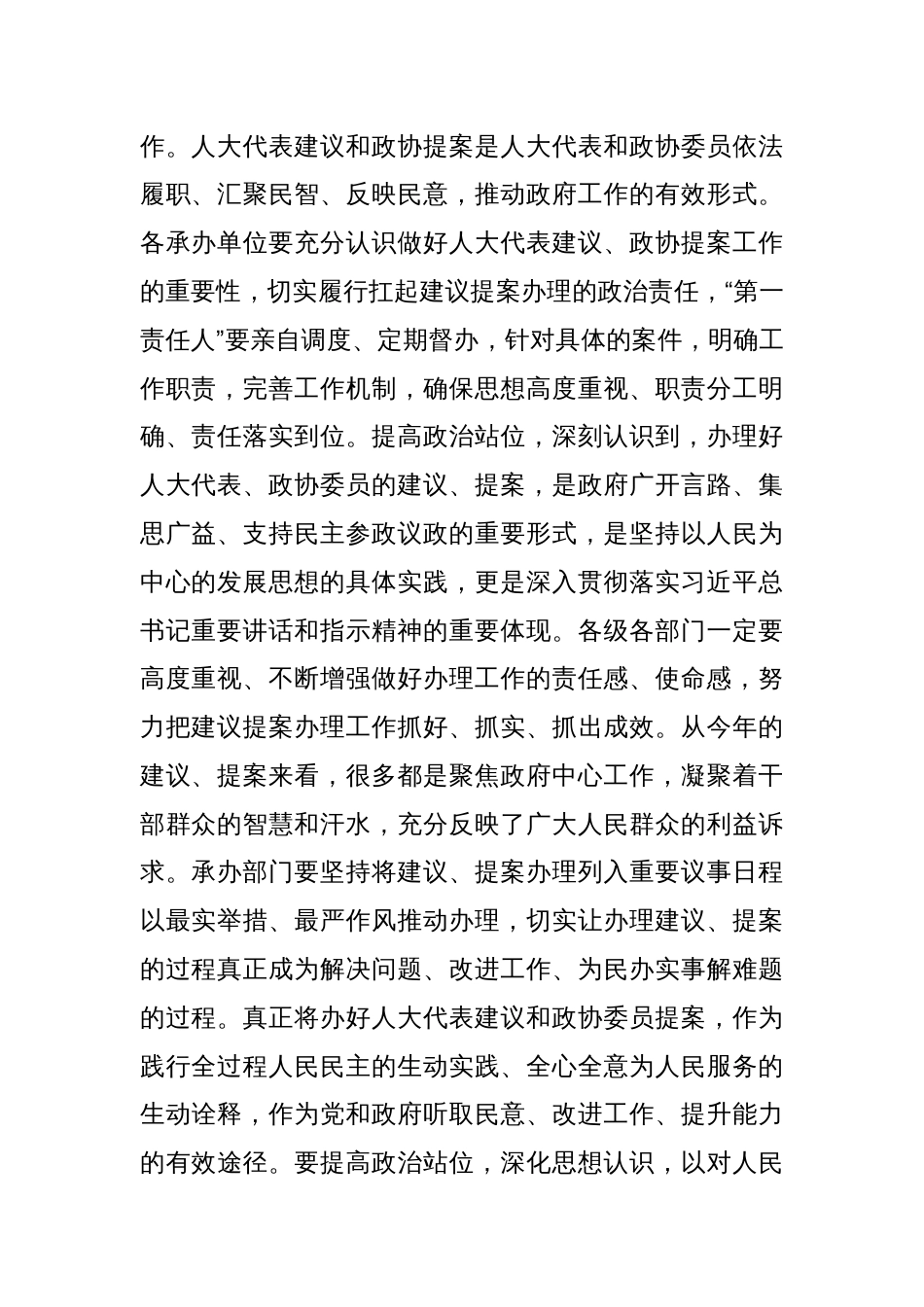 作。人大代表建议和政协提案是人大代表和政协委员依法履职、汇聚民智、反映民意，推动政府工作的有效形式。各承办单位要充分认识做好人大代表建议、政协提案工作的重要性，切实履行扛起建议提案办理的政治责任，“第一责任人”要亲自调度、定期督办，针对具体的案件，明确工作职责，完善工作机制，确保思想高度重视、职责分工明确、责任落实到位。提高政治站位，深刻认识到，办理好人大代表、政协委员的建议、提案，是政府广开言路、集思广益、支持民主参政议政的重要形式，是坚持以人民为中心的发展思想的具体实践，更是深入贯彻落实习近平总书记重要讲话和指示精神的重要体现。各级各部门一定要高度重视、不断增强做好办理工作的责任感、使命感，努力把建议提案办理工作抓好、抓实、抓出成效。从今年的建议、提案来看，很多都是聚焦政府中心工作，凝聚着干部群众的智慧和汗水，充分反映了广大人民群众的利益诉求。承办部门要坚持将建议、提案办理列入重要议事日程以最实举措、最严作风推动办理，切实让办理建议、提案的过程真正成为解决问题、改进工作、为民办实事解难题的过程。真正将办好人大代表建议和政协委员提案，作为践行全过程人民民主的生动实践、全心全意为人民服务的生动诠释，作为党和政府听取民意、改进工作、提升能力的有效途径。要提高政治站位，深化思想认识，以对人民